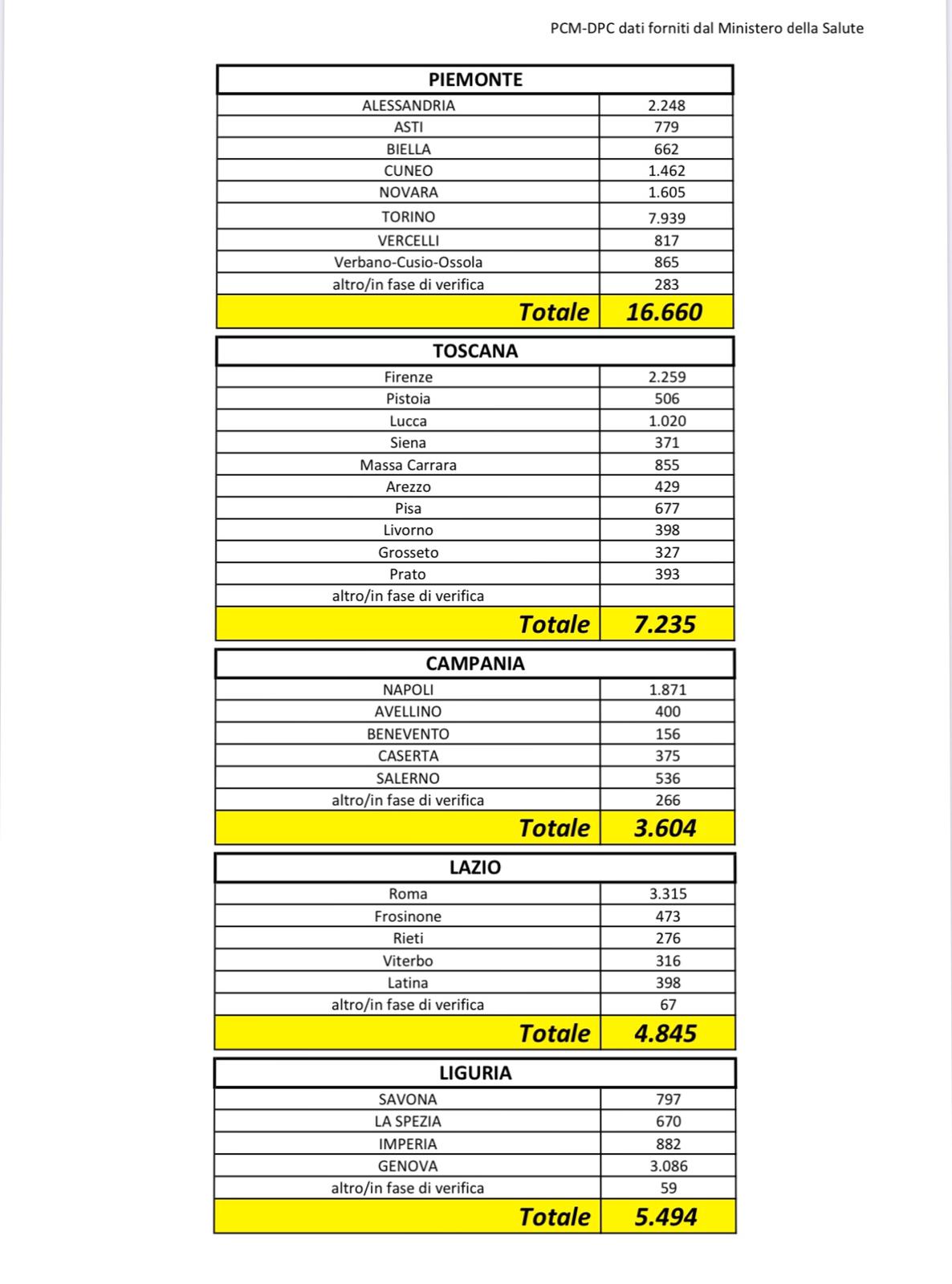 PCM-DPC dati forniti dal Ministero della Salute

| PIEMONTE | |
|---|---|
| ALESSANDRIA | 2.248 |
| ASTI | 779 |
| BIELLA | 662 |
| CUNEO | 1.462 |
| NOVARA | 1.605 |
| TORINO | 7.939 |
| VERCELLI | 817 |
| Verbano-Cusio-Ossola | 865 |
| altro/in fase di verifica | 283 |
| Totale | 16.660 |

| TOSCANA | |
|---|---|
| Firenze | 2.259 |
| Pistoia | 506 |
| Lucca | 1.020 |
| Siena | 371 |
| Massa Carrara | 855 |
| Arezzo | 429 |
| Pisa | 677 |
| Livorno | 398 |
| Grosseto | 327 |
| Prato | 393 |
| altro/in fase di verifica | |
| Totale | 7.235 |

| CAMPANIA | |
|---|---|
| NAPOLI | 1.871 |
| AVELLINO | 400 |
| BENEVENTO | 156 |
| CASERTA | 375 |
| SALERNO | 536 |
| altro/in fase di verifica | 266 |
| Totale | 3.604 |

| LAZIO | |
|---|---|
| Roma | 3.315 |
| Frosinone | 473 |
| Rieti | 276 |
| Viterbo | 316 |
| Latina | 398 |
| altro/in fase di verifica | 67 |
| Totale | 4.845 |

| LIGURIA | |
|---|---|
| SAVONA | 797 |
| LA SPEZIA | 670 |
| IMPERIA | 882 |
| GENOVA | 3.086 |
| altro/in fase di verifica | 59 |
| Totale | 5.494 |